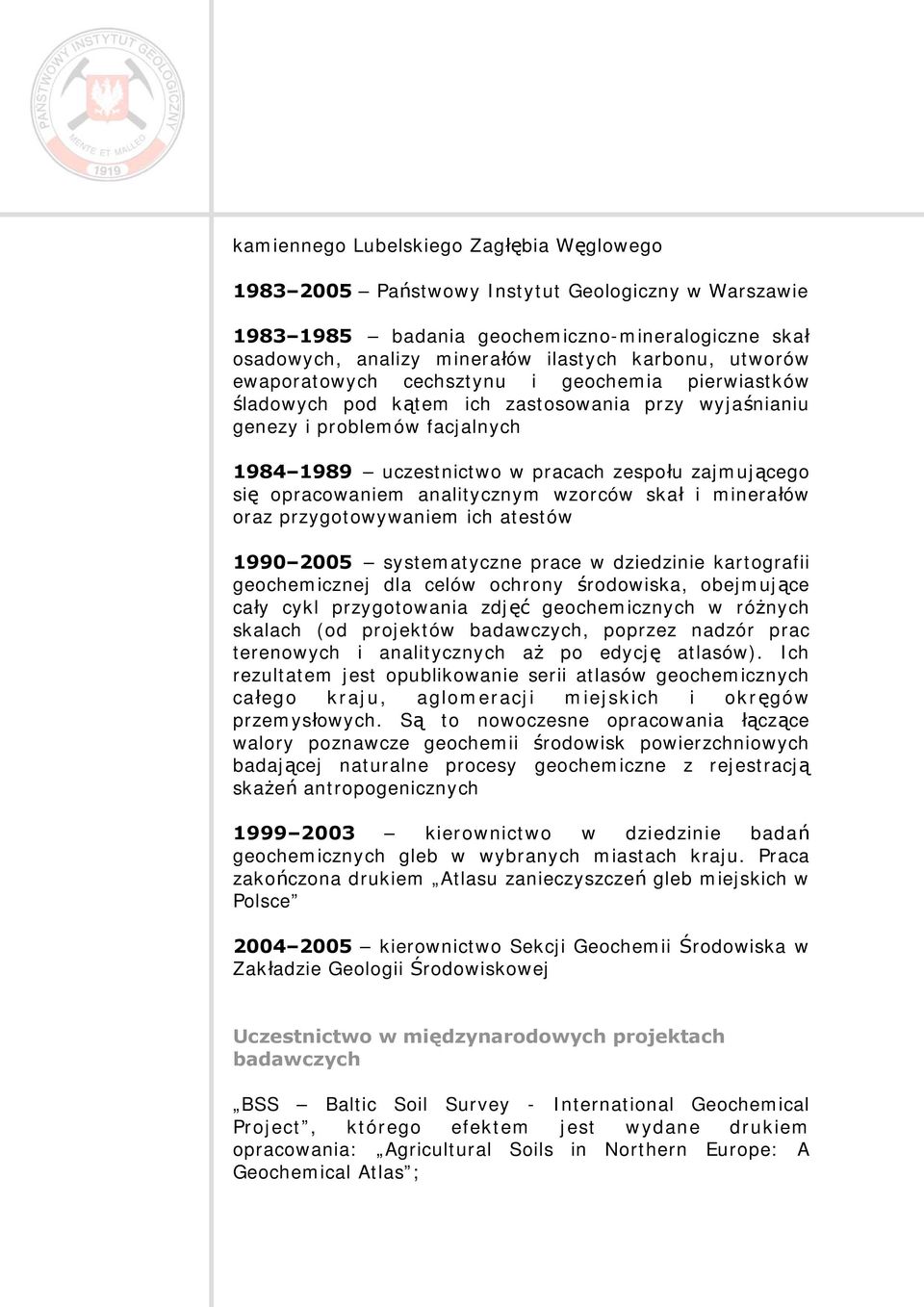 PAŃSTWOWY INSTYTUT GEOLOGICZNY
MENTE ET MALLEO
1919

kamiennego Lubelskiego Zagłębia Węglowego

1983–2005 – Państwowy Instytut Geologiczny w Warszawie

1983–1985 – badania geochemiczno-mineralogiczne skał osadowych, analizy minerałów ilastych karbonu, utworów ewaporatowych cechsztynu i geochemia pierwiastków śladowych pod kątem ich zastosowania przy wyjaśnianiu genezy i problemów facjalnych

1984–1989 – uczestnictwo w pracach zespołu zajmującego się opracowaniem analitycznym wzorców skał i minerałów oraz przygotowywaniem ich atestów

1990–2005 – systematyczne prace w dziedzinie kartografii geochemicznej dla celów ochrony środowiska, obejmujące cały cykl przygotowania zdjęć geochemicznych w różnych skalach (od projektów badawczych, poprzez nadzór prac terenowych i analitycznych aż po edycję atlasów). Ich rezultatem jest opublikowanie serii atlasów geochemicznych całego kraju, aglomeracji miejskich i okręgów przemysłowych. Są to nowoczesne opracowania łączące walory poznawcze geochemii środowisk powierzchniowych badającej naturalne procesy geochemiczne z rejestracją skażeń antropogenicznych

1999–2003 – kierownictwo w dziedzinie badań geochemicznych gleb w wybranych miastach kraju. Praca zakończona drukiem „Atlasu zanieczyszczeń gleb miejskich w Polsce”

2004–2005 – kierownictwo Sekcji Geochemii Środowiska w Zakładzie Geologii Środowiskowej

Uczestnictwo w międzynarodowych projektach badawczych

„BSS – Baltic Soil Survey - International Geochemical Project”, którego efektem jest wydane drukiem opracowania: „Agricultural Soils in Northern Europe: A Geochemical Atlas”;